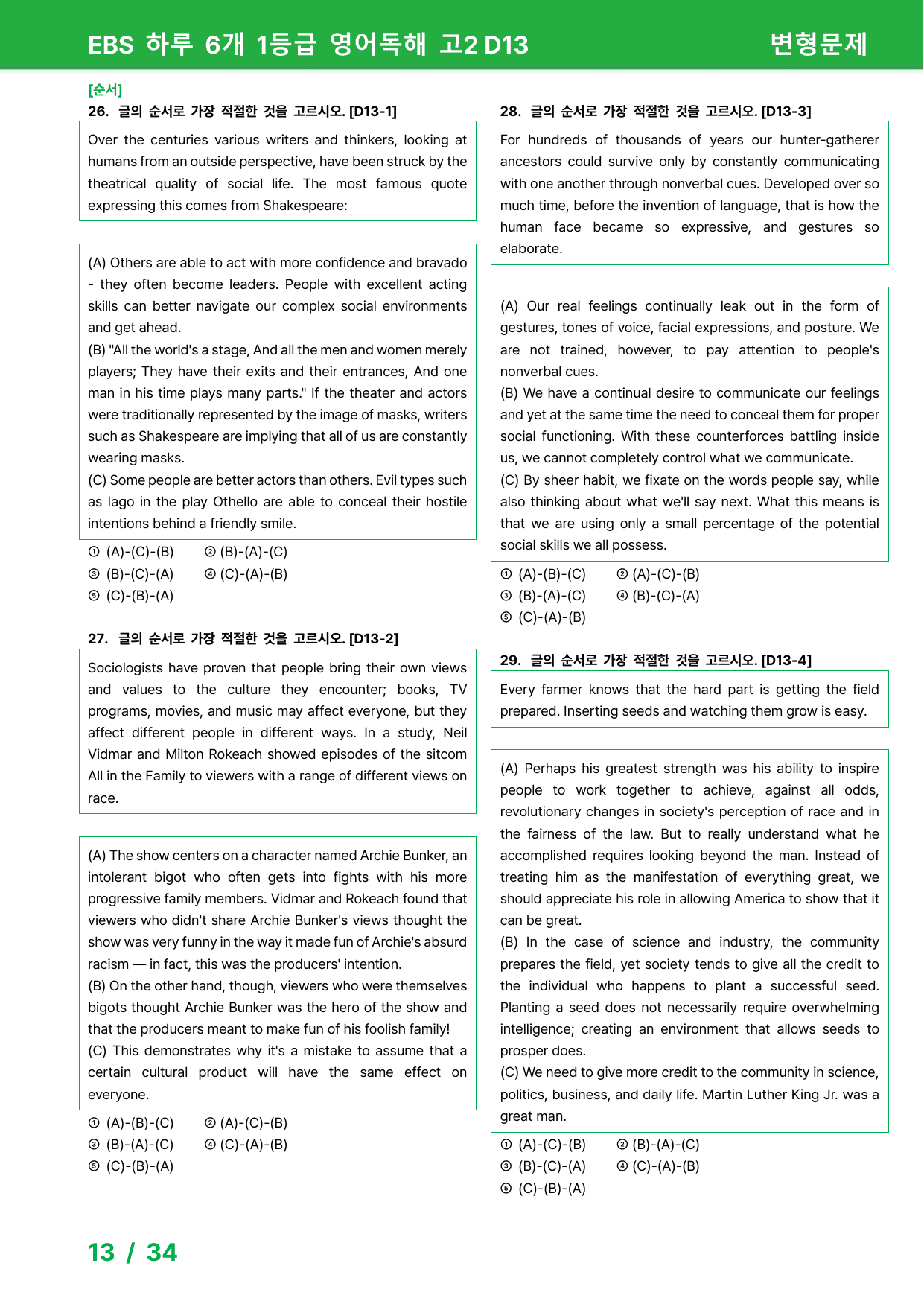 EBS 하루 6개 1등급 영어독해 고2 D13 변형문제

[순서]
26. 글의 순서로 가장 적절한 것을 고르시오. [D13-1]

Over the centuries various writers and thinkers, looking at humans from an outside perspective, have been struck by the theatrical quality of social life. The most famous quote expressing this comes from Shakespeare:

(A) Others are able to act with more confidence and bravado - they often become leaders. People with excellent acting skills can better navigate our complex social environments and get ahead.
(B) "All the world's a stage, And all the men and women merely players; They have their exits and their entrances, And one man in his time plays many parts." If the theater and actors were traditionally represented by the image of masks, writers such as Shakespeare are implying that all of us are constantly wearing masks.
(C) Some people are better actors than others. Evil types such as Iago in the play Othello are able to conceal their hostile intentions behind a friendly smile.

① (A)-(C)-(B) ② (B)-(A)-(C)
③ (B)-(C)-(A) ④ (C)-(A)-(B)
⑤ (C)-(B)-(A)

27. 글의 순서로 가장 적절한 것을 고르시오. [D13-2]

Sociologists have proven that people bring their own views and values to the culture they encounter; books, TV programs, movies, and music may affect everyone, but they affect different people in different ways. In a study, Neil Vidmar and Milton Rokeach showed episodes of the sitcom All in the Family to viewers with a range of different views on race.

(A) The show centers on a character named Archie Bunker, an intolerant bigot who often gets into fights with his more progressive family members. Vidmar and Rokeach found that viewers who didn't share Archie Bunker's views thought the show was very funny in the way it made fun of Archie's absurd racism — in fact, this was the producers' intention.
(B) On the other hand, though, viewers who were themselves bigots thought Archie Bunker was the hero of the show and that the producers meant to make fun of his foolish family!
(C) This demonstrates why it's a mistake to assume that a certain cultural product will have the same effect on everyone.

① (A)-(B)-(C) ② (A)-(C)-(B)
③ (B)-(A)-(C) ④ (C)-(A)-(B)
⑤ (C)-(B)-(A)

28. 글의 순서로 가장 적절한 것을 고르시오. [D13-3]

For hundreds of thousands of years our hunter-gatherer ancestors could survive only by constantly communicating with one another through nonverbal cues. Developed over so much time, before the invention of language, that is how the human face became so expressive, and gestures so elaborate.

(A) Our real feelings continually leak out in the form of gestures, tones of voice, facial expressions, and posture. We are not trained, however, to pay attention to people's nonverbal cues.
(B) We have a continual desire to communicate our feelings and yet at the same time the need to conceal them for proper social functioning. With these counterforces battling inside us, we cannot completely control what we communicate.
(C) By sheer habit, we fixate on the words people say, while also thinking about what we'll say next. What this means is that we are using only a small percentage of the potential social skills we all possess.

① (A)-(B)-(C) ② (A)-(C)-(B)
③ (B)-(A)-(C) ④ (B)-(C)-(A)
⑤ (C)-(A)-(B)

29. 글의 순서로 가장 적절한 것을 고르시오. [D13-4]

Every farmer knows that the hard part is getting the field prepared. Inserting seeds and watching them grow is easy.

(A) Perhaps his greatest strength was his ability to inspire people to work together to achieve, against all odds, revolutionary changes in society's perception of race and in the fairness of the law. But to really understand what he accomplished requires looking beyond the man. Instead of treating him as the manifestation of everything great, we should appreciate his role in allowing America to show that it can be great.
(B) In the case of science and industry, the community prepares the field, yet society tends to give all the credit to the individual who happens to plant a successful seed. Planting a seed does not necessarily require overwhelming intelligence; creating an environment that allows seeds to prosper does.
(C) We need to give more credit to the community in science, politics, business, and daily life. Martin Luther King Jr. was a great man.

① (A)-(C)-(B) ② (B)-(A)-(C)
③ (B)-(C)-(A) ④ (C)-(A)-(B)
⑤ (C)-(B)-(A)

13 / 34